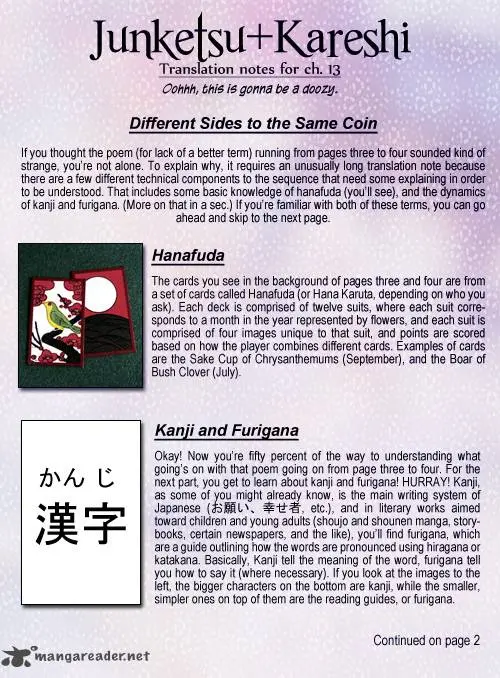 Junketsu+Kareshi
Translation notes for ch. 13
Oohhh, this is gonna be a doozy.

Different Sides to the Same Coin

If you thought the poem (for lack of a better term) running from pages three to four sounded kind of strange, you're not alone. To explain why, it requires an unusually long translation note because there are a few different technical components to the sequence that need some explaining in order to be understood. That includes some basic knowledge of hanafuda (you'll see), and the dynamics of kanji and furigana. (More on that in a sec.) If you're familiar with both of these terms, you can go ahead and skip to the next page.

Hanafuda

The cards you see in the background of pages three and four are from a set of cards called Hanafuda (or Hana Karuta, depending on who you ask). Each deck is comprised of twelve suits, where each suit corresponds to a month in the year represented by flowers, and each suit is comprised of four images unique to that suit, and points are scored based on how the player combines different cards. Examples of cards are the Sake Cup of Chrysanthemums (September), and the Boar of Bush Clover (July).

かんじ
漢字

Kanji and Furigana

Okay! Now you're fifty percent of the way to understanding what going's on with that poem going on from page three to four. For the next part, you get to learn about kanji and furigana! HURRAY! Kanji, as some of you might already know, is the main writing system of Japanese (お願い、幸せ者, etc.), and in literary works aimed toward children and young adults (shoujo and shounen manga, storybooks, certain newspapers, and the like), you'll find furigana, which are a guide outlining how the words are pronounced using hiragana or katakana. Basically, Kanji tell the meaning of the word, furigana tell you how to say it (where necessary). If you look at the images to the left, the bigger characters on the bottom are kanji, while the smaller, simpler ones on top of them are the reading guides, or furigana.

Continued on page 2

mangareader.net